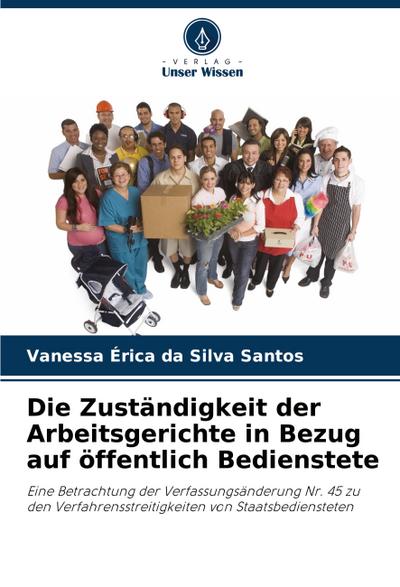 - VERLAG -
Unser Wissen

Vanessa Érica da Silva Santos

Die Zuständigkeit der Arbeitsgerichte in Bezug auf öffentlich Bedienstete

Eine Betrachtung der Verfassungsänderung Nr. 45 zu den Verfahrensstreitigkeiten von Staatsbediensteten